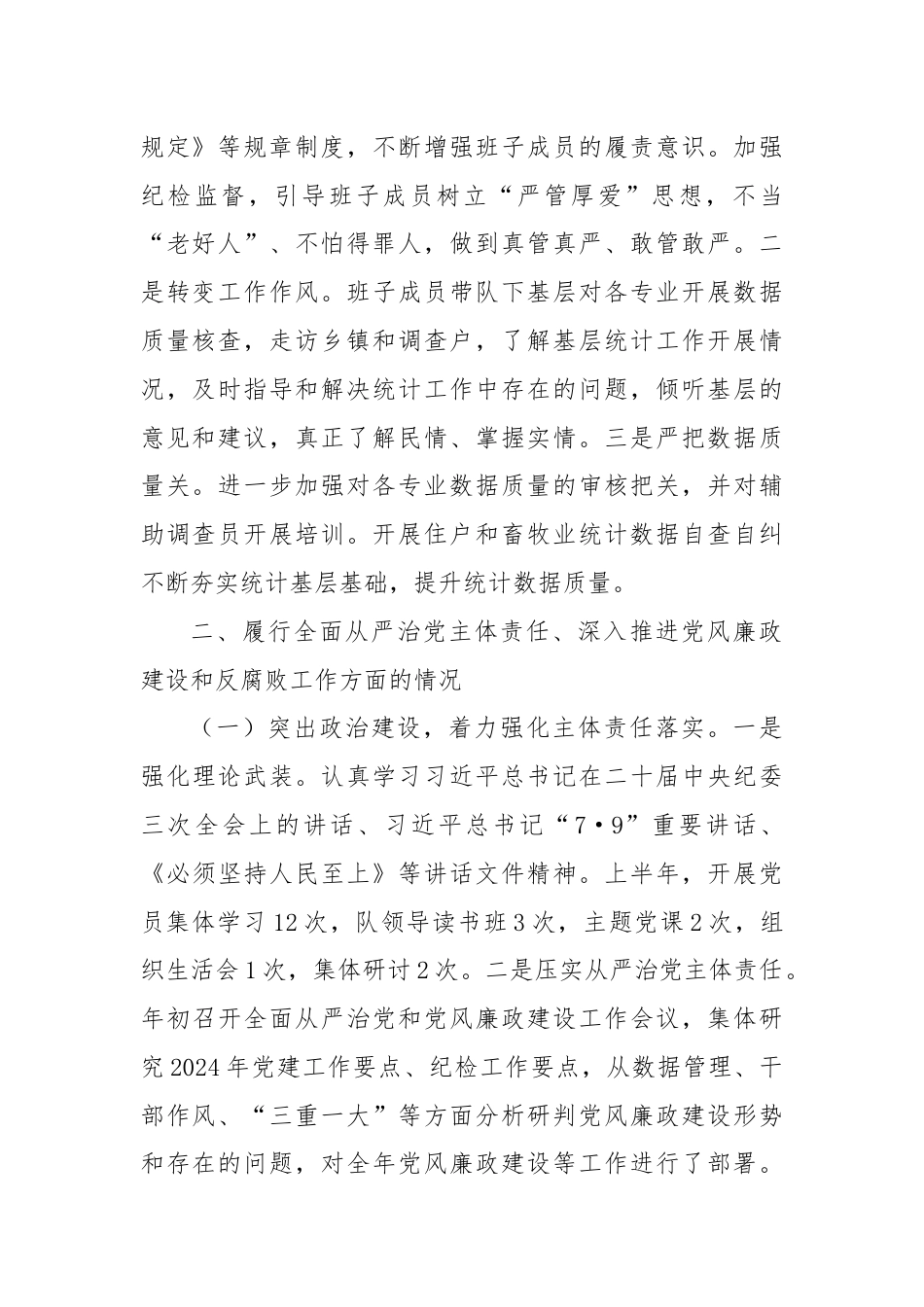 规定》等规章制度，不断增强班子成员的履责意识。加强纪检监督，引导班子成员树立“严管厚爱”思想，不当“老好人”、不怕得罪人，做到真管真严、敢管敢严。二是转变工作作风。班子成员带队下基层对各专业开展数据质量核查，走访乡镇和调查户，了解基层统计工作开展情况，及时指导和解决统计工作中存在的问题，倾听基层的意见和建议，真正了解民情、掌握实情。三是严把数据质量关。进一步加强对各专业数据质量的审核把关，并对辅助调查员开展培训。开展住户和畜牧业统计数据自查自纠不断夯实统计基层基础，提升统计数据质量。

二、履行全面从严治党主体责任、深入推进党风廉政建设和反腐败工作方面的情况

（一）突出政治建设，着力强化主体责任落实。一是强化理论武装。认真学习习近平总书记在二十届中央纪委三次全会上的讲话、习近平总书记“7·9”重要讲话、《必须坚持人民至上》等讲话文件精神。上半年，开展党员集体学习12次，队领导读书班3次，主题党课2次，组织生活会1次，集体研讨2次。二是压实从严治党主体责任。年初召开全面从严治党和党风廉政建设工作会议，集体研究2024年党建工作要点、纪检工作要点，从数据管理、干部作风、“三重一大”等方面分析研判党风廉政建设形势和存在的问题，对全年党风廉政建设等工作进行了部署。